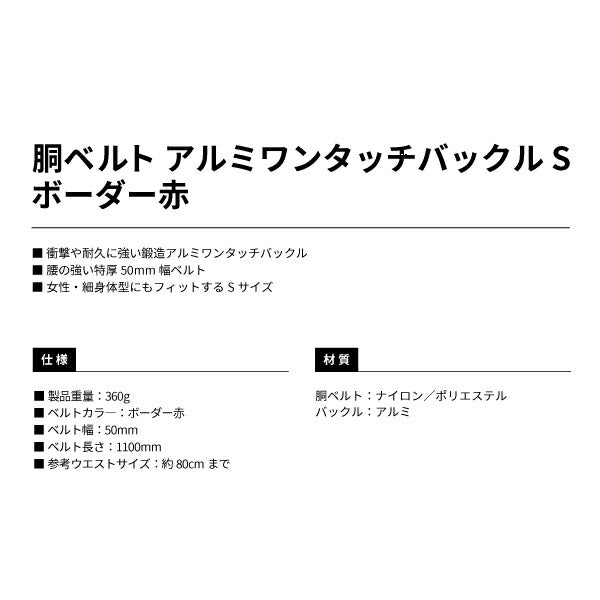 胴ベルト アルミワンタッチバックル S ボーダー赤

■ 衝撃や耐久に強い鍛造アルミワンタッチバックル
■ 腰の強い特厚 50mm 幅ベルト
■ 女性・細身体型にもフィットする S サイズ

仕様

■ 製品重量：360g
■ ベルトカラー：ボーダー赤
■ ベルト幅：50mm
■ ベルト長さ：1100mm
■ 参考ウエストサイズ：約 80cm まで

材質

胴ベルト：ナイロン／ポリエステル
バックル：アルミ